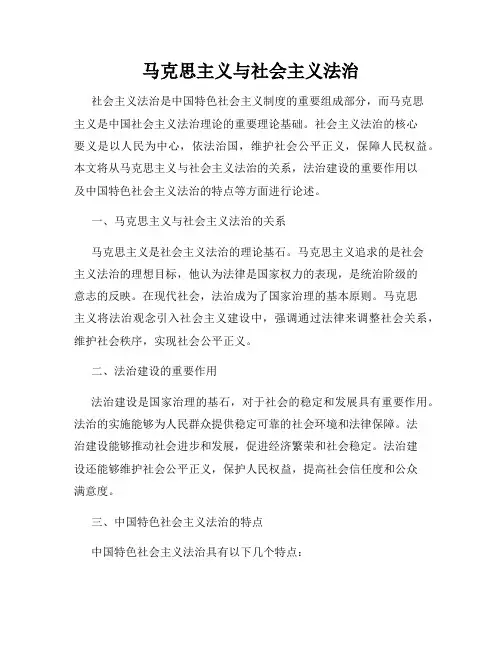 马克思主义与社会主义法治

社会主义法治是中国特色社会主义制度的重要组成部分，而马克思主义是中国社会主义法治理论的重要理论基础。社会主义法治的核心要义是以人民为中心，依法治国，维护社会公平正义，保障人民权益。本文将从马克思主义与社会主义法治的关系，法治建设的重要作用以及中国特色社会主义法治的特点等方面进行论述。

一、马克思主义与社会主义法治的关系

马克思主义是社会主义法治的理论基石。马克思主义追求的是社会主义法治的理想目标，他认为法律是国家权力的表现，是统治阶级的意志的反映。在现代社会，法治成为了国家治理的基本原则。马克思主义将法治观念引入社会主义建设中，强调通过法律来调整社会关系，维护社会秩序，实现社会公平正义。

二、法治建设的重要作用

法治建设是国家治理的基石，对于社会的稳定和发展具有重要作用。法治的实施能够为人民群众提供稳定可靠的社会环境和法律保障。法治建设能够推动社会进步和发展，促进经济繁荣和社会稳定。法治建设还能够维护社会公平正义，保护人民权益，提高社会信任度和公众满意度。

三、中国特色社会主义法治的特点

中国特色社会主义法治具有以下几个特点：